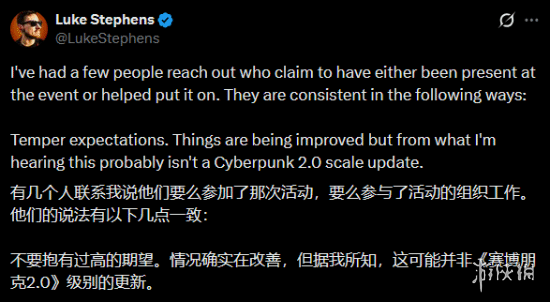 Luke Stephens
@LukeStephens

I've had a few people reach out who claim to have either been present at the event or helped put it on. They are consistent in the following ways:

Temper expectations. Things are being improved but from what I'm hearing this probably isn't a Cyberpunk 2.0 scale update.

有几个人联系我说他们要么参加了那次活动，要么参与了活动的组织工作。他们的说法有以下几点一致：

不要抱有过高的期望。情况确实在改善，但据我所知，这可能并非《赛博朋克2.0》级别的更新。

游侠网